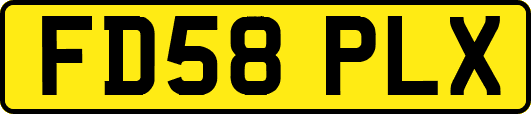 FD58 PLX